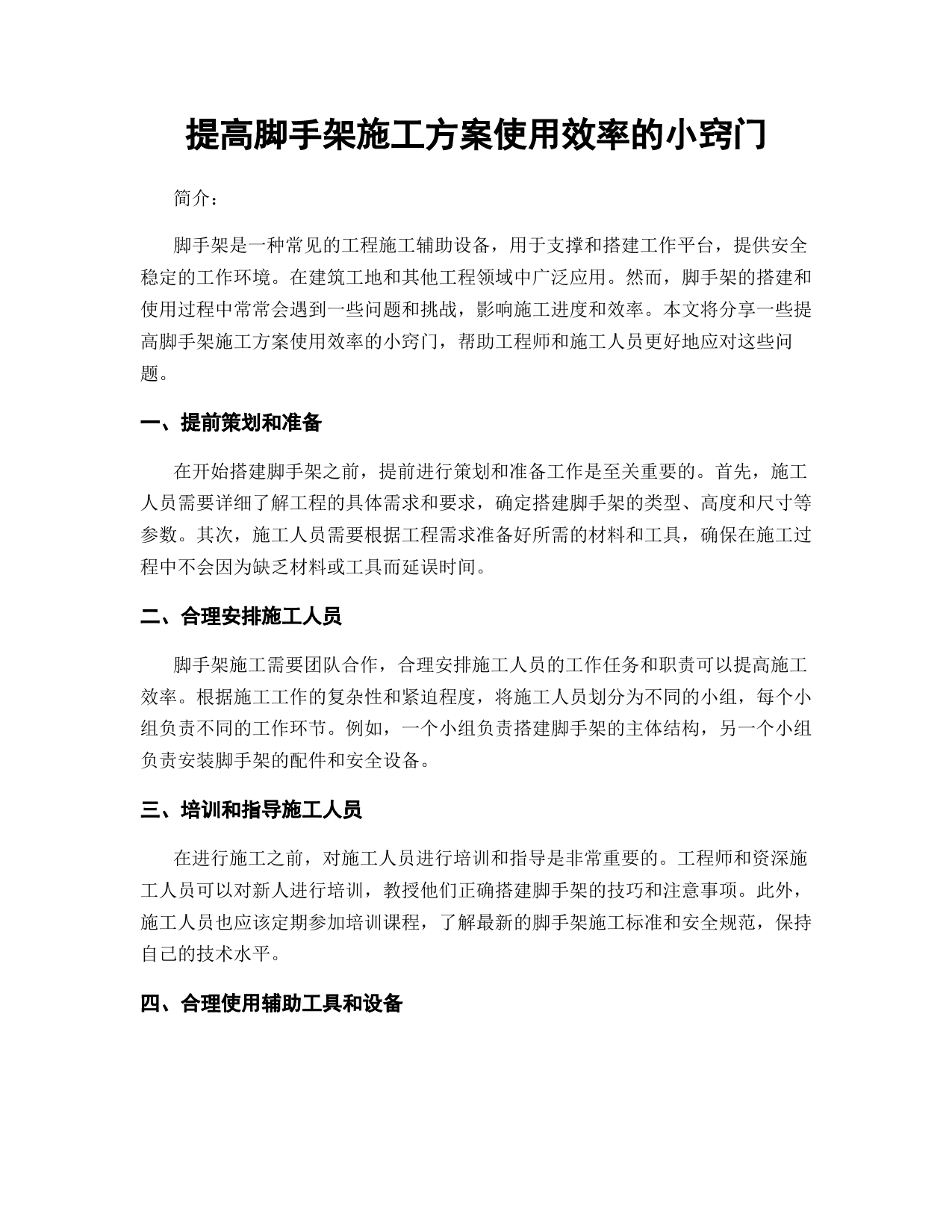 提高脚手架施工方案使用效率的小窍门

简介：

脚手架是一种常见的工程施工辅助设备，用于支撑和搭建工作平台，提供安全稳定的工作环境。在建筑工地和其他工程领域中广泛应用。然而，脚手架的搭建和使用过程中常常会遇到一些问题和挑战，影响施工进度和效率。本文将分享一些提高脚手架施工方案使用效率的小窍门，帮助工程师和施工人员更好地应对这些问题。

一、提前策划和准备

在开始搭建脚手架之前，提前进行策划和准备工作是至关重要的。首先，施工人员需要详细了解工程的具体需求和要求，确定搭建脚手架的类型、高度和尺寸等参数。其次，施工人员需要根据工程需求准备好所需的材料和工具，确保在施工过程中不会因为缺乏材料或工具而延误时间。

二、合理安排施工人员

脚手架施工需要团队合作，合理安排施工人员的工作任务和职责可以提高施工效率。根据施工工作的复杂性和紧迫程度，将施工人员划分为不同的小组，每个小组负责不同的工作环节。例如，一个小组负责搭建脚手架的主体结构，另一个小组负责安装脚手架的配件和安全设备。

三、培训和指导施工人员

在进行施工之前，对施工人员进行培训和指导是非常重要的。工程师和资深施工人员可以对新人进行培训，教授他们正确搭建脚手架的技巧和注意事项。此外，施工人员也应该定期参加培训课程，了解最新的脚手架施工标准和安全规范，保持自己的技术水平。

四、合理使用辅助工具和设备